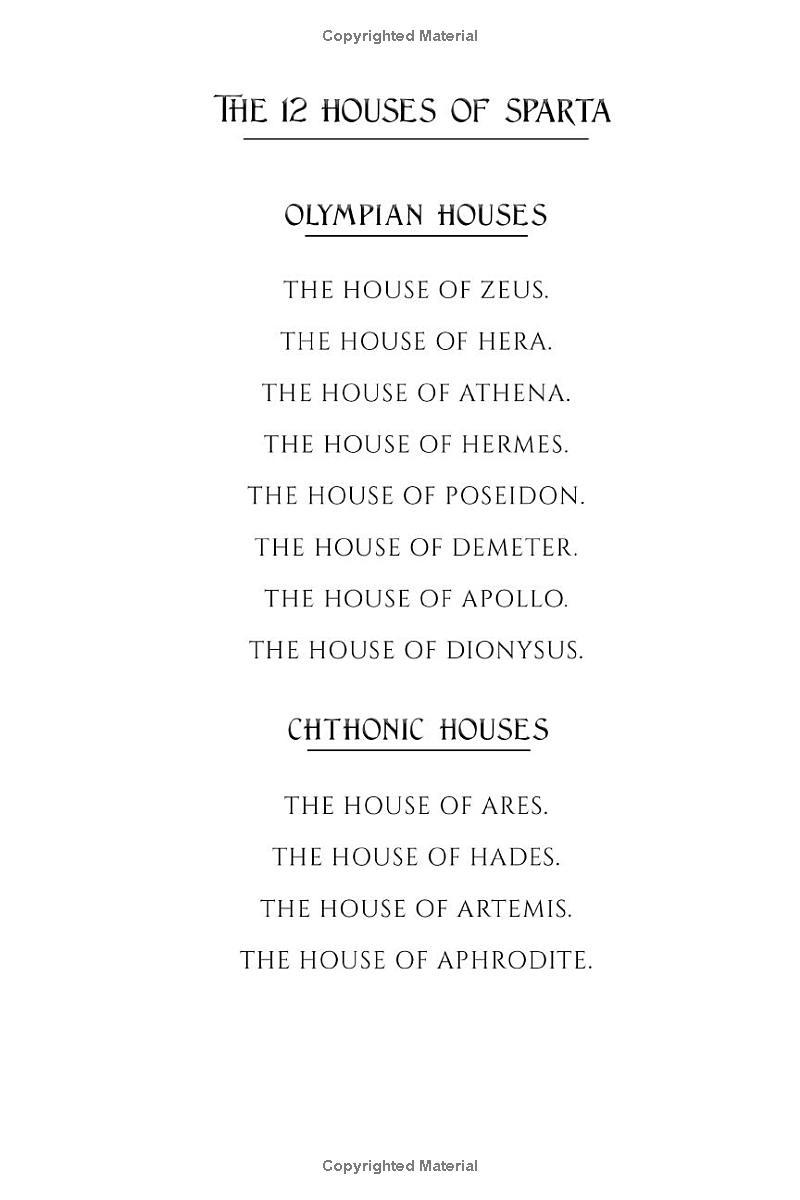 Copyrighted Material

THE 12 HOUSES OF SPARTA

OLYMPIAN HOUSES

THE HOUSE OF ZEUS.

THE HOUSE OF HERA.

THE HOUSE OF ATHENA.

THE HOUSE OF HERMES.

THE HOUSE OF POSEIDON.

THE HOUSE OF DEMETER.

THE HOUSE OF APOLLO.

THE HOUSE OF DIONYSUS.

CHTHONIC HOUSES

THE HOUSE OF ARES.

THE HOUSE OF HADES.

THE HOUSE OF ARTEMIS.

THE HOUSE OF APHRODITE.

Copyrighted Material